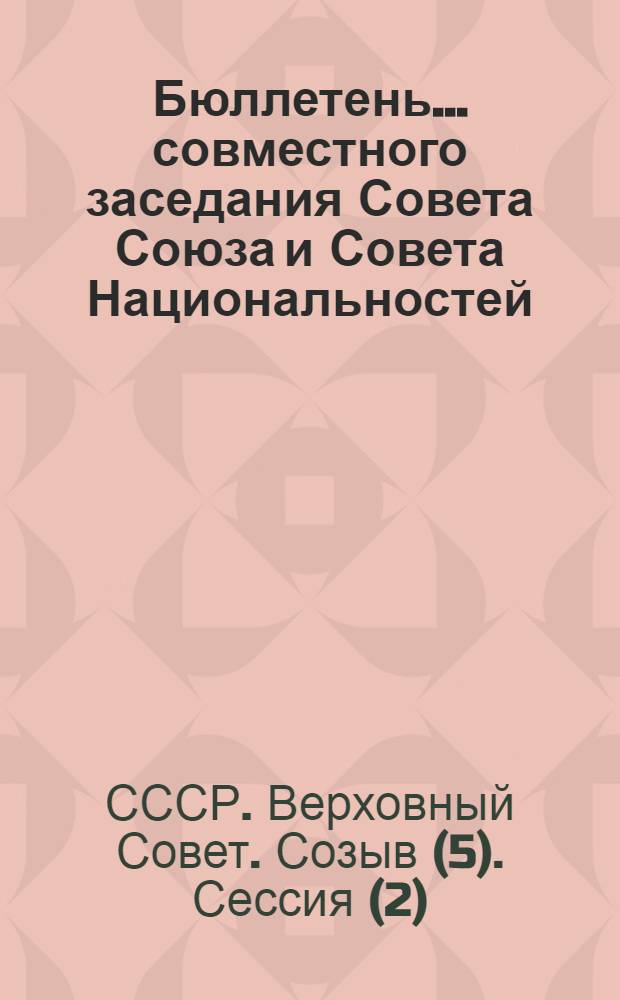 Бюллетень... совместного заседания Совета Союза и Совета Национальностей

СССР. Верховный Совет. Созыв (5). Сессия (2)